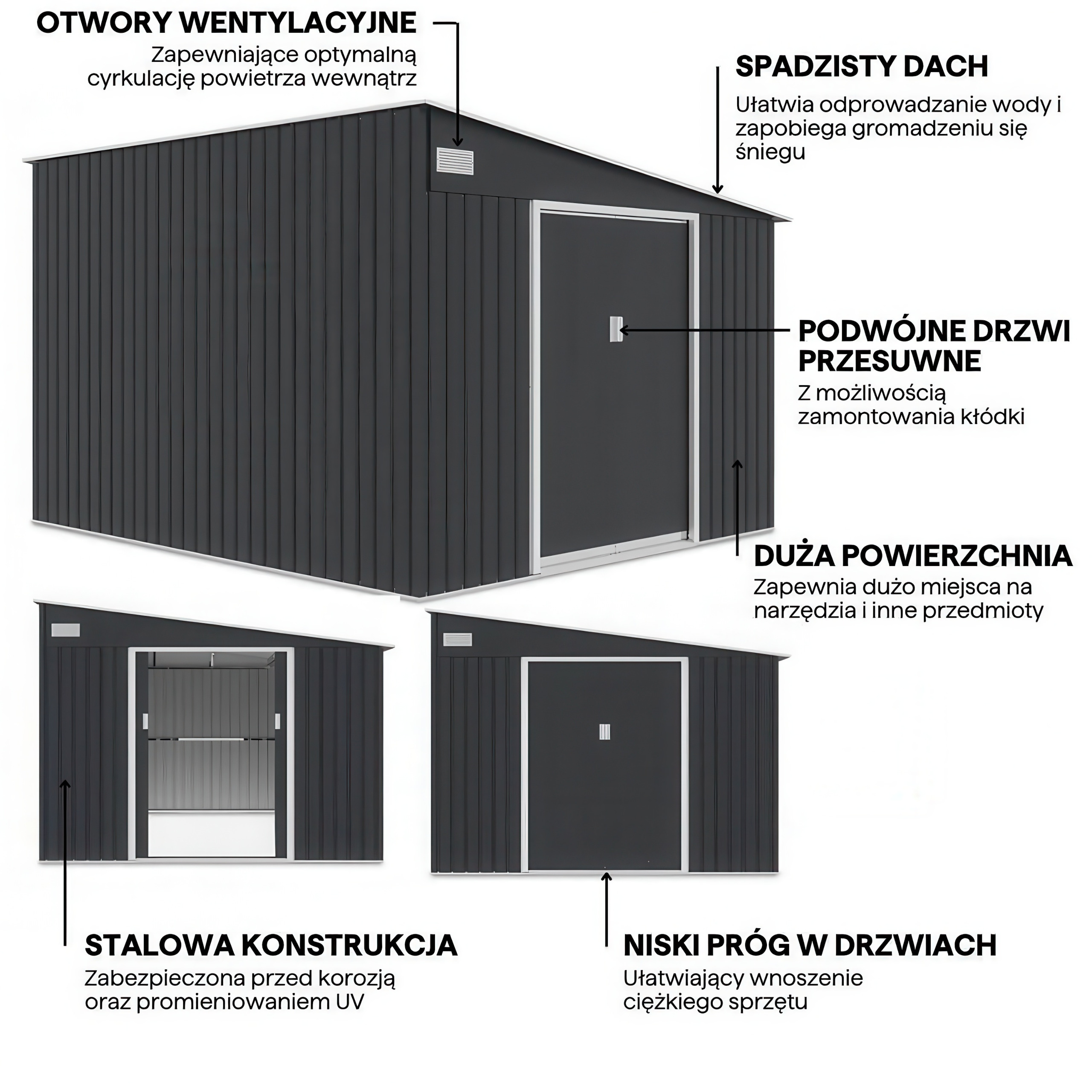 OTWORY WENTYLACYJNE
Zapewniające optymalną cyrkulację powietrza wewnątrz

SPADZISTY DACH
Ułatwia odprowadzanie wody i zapobiega gromadzeniu się śniegu

PODWÓJNE DRZWI PRZESUWNE
Z możliwością zamontowania kłódki

DUŻA POWIERZCHNIA
Zapewnia dużo miejsca na narzędzia i inne przedmioty

STALOWA KONSTRUKCJA
Zabezpieczona przed korozją oraz promieniowaniem UV

NISKI PRÓG W DRZWIACH
Ułatwiający wnoszenie ciężkiego sprzętu